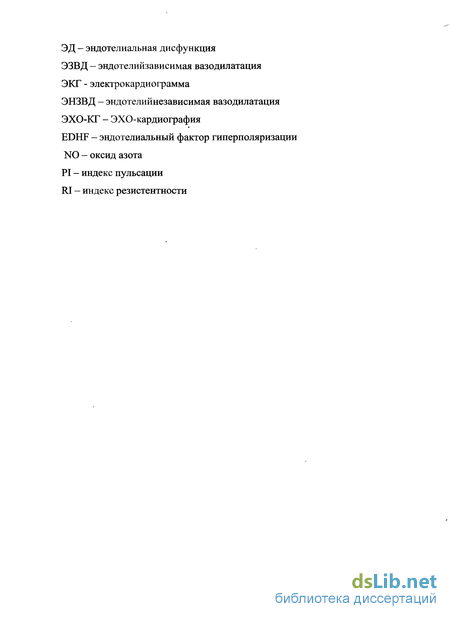 ЭД – эндотелиальная дисфункция
ЭЗВД – эндотелийзависимая вазодилатация
ЭКГ - электрокардиограмма
ЭНЗВД – эндотелийнезависимая вазодилатация
ЭХО-КГ – ЭХО-кардиография
EDHF – эндотелиальный фактор гиперполяризации
NO – оксид азота
PI – индекс пульсации
RI – индекс резистентности

dsLib.net
библиотека диссертаций